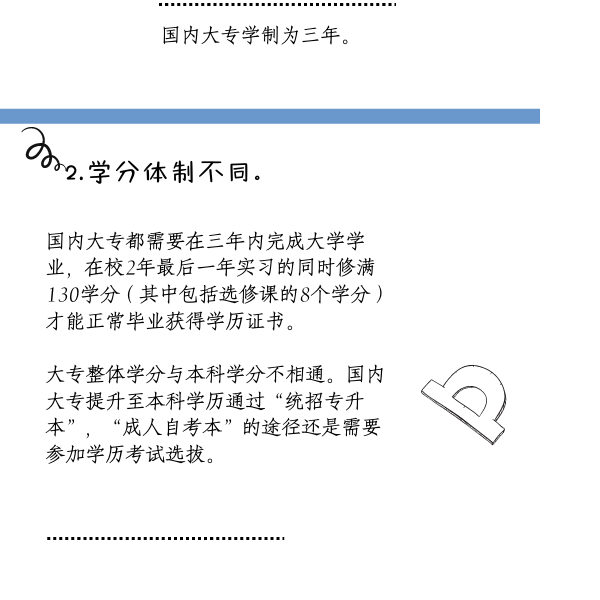 国内大专学制为三年。

2.学分体制不同。

国内大专都需要在三年内完成大学学业，在校2年最后一年实习的同时修满130学分（其中包括选修课的8个学分）才能正常毕业获得学历证书。

大专整体学分与本科学分不相通。国内大专提升至本科学历通过“统招专升本”，“成人自考本”的途径还是需要参加学历考试选拔。